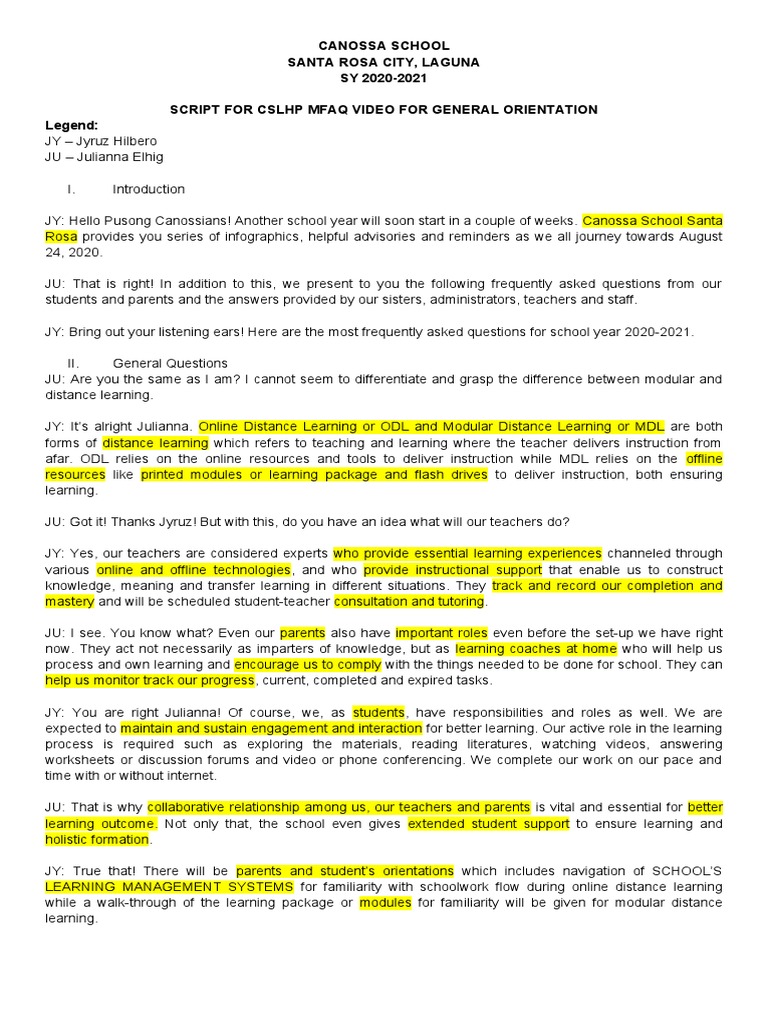 CANOSSA SCHOOL
SANTA ROSA CITY, LAGUNA
SY 2020-2021

SCRIPT FOR CSLHP MFAQ VIDEO FOR GENERAL ORIENTATION

Legend:
JY – Jyruz Hilbero
JU – Julianna Elhig

I. Introduction

JY: Hello Pusong Canossians! Another school year will soon start in a couple of weeks. Canossa School Santa Rosa provides you series of infographics, helpful advisories and reminders as we all journey towards August 24, 2020.

JU: That is right! In addition to this, we present to you the following frequently asked questions from our students and parents and the answers provided by our sisters, administrators, teachers and staff.

JY: Bring out your listening ears! Here are the most frequently asked questions for school year 2020-2021.

II. General Questions
JU: Are you the same as I am? I cannot seem to differentiate and grasp the difference between modular and distance learning.

JY: It's alright Julianna. Online Distance Learning or ODL and Modular Distance Learning or MDL are both forms of distance learning which refers to teaching and learning where the teacher delivers instruction from afar. ODL relies on the online resources and tools to deliver instruction while MDL relies on the offline resources like printed modules or learning package and flash drives to deliver instruction, both ensuring learning.

JU: Got it! Thanks Jyruz! But with this, do you have an idea what will our teachers do?

JY: Yes, our teachers are considered experts who provide essential learning experiences channeled through various online and offline technologies, and who provide instructional support that enable us to construct knowledge, meaning and transfer learning in different situations. They track and record our completion and mastery and will be scheduled student-teacher consultation and tutoring.

JU: I see. You know what? Even our parents also have important roles even before the set-up we have right now. They act not necessarily as imparters of knowledge, but as learning coaches at home who will help us process and own learning and encourage us to comply with the things needed to be done for school. They can help us monitor track our progress, current, completed and expired tasks.

JY: You are right Julianna! Of course, we, as students, have responsibilities and roles as well. We are expected to maintain and sustain engagement and interaction for better learning. Our active role in the learning process is required such as exploring the materials, reading literatures, watching videos, answering worksheets or discussion forums and video or phone conferencing. We complete our work on our pace and time with or without internet.

JU: That is why collaborative relationship among us, our teachers and parents is vital and essential for better learning outcome. Not only that, the school even gives extended student support to ensure learning and holistic formation.

JY: True that! There will be parents and student's orientations which includes navigation of SCHOOL'S LEARNING MANAGEMENT SYSTEMS for familiarity with schoolwork flow during online distance learning while a walk-through of the learning package or modules for familiarity will be given for modular distance learning.